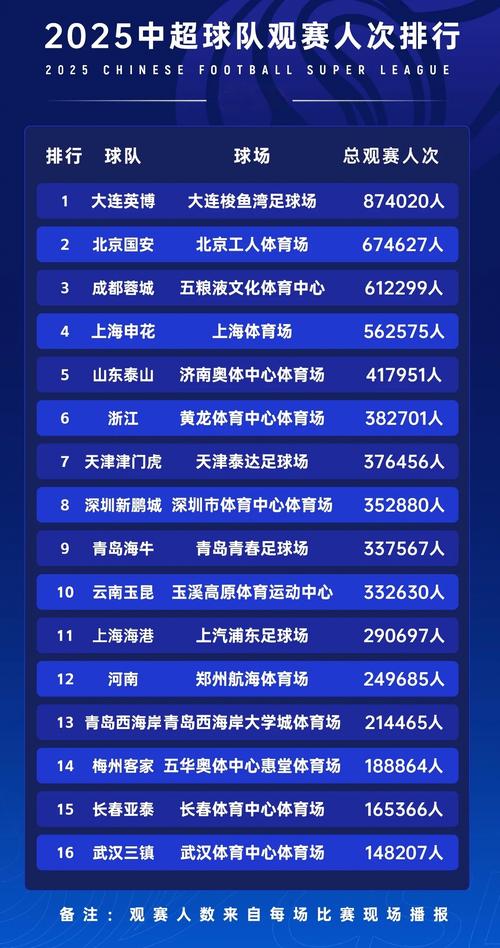 2025中超球队观赛人次排行

2025 CHINESE FOOTBALL SUPER LEAGUE

| 排行 | 球队 | 球场 | 总观赛人次 |
|---|---|---|---|
| 1 | 大连英博 | 大连梭鱼湾足球场 | 874020人 |
| 2 | 北京国安 | 北京工人体育场 | 674627人 |
| 3 | 成都蓉城 | 五粮液文化体育中心 | 612299人 |
| 4 | 上海申花 | 上海体育场 | 562575人 |
| 5 | 山东泰山 | 济南奥体中心体育场 | 417951人 |
| 6 | 浙江 | 黄龙体育中心体育场 | 382701人 |
| 7 | 天津津门虎 | 天津泰达足球场 | 376456人 |
| 8 | 深圳新鹏城 | 深圳市体育中心体育场 | 352880人 |
| 9 | 青岛海牛 | 青岛青春足球场 | 337567人 |
| 10 | 云南玉昆 | 玉溪高原体育运动中心 | 332630人 |
| 11 | 上海海港 | 上汽浦东足球场 | 290697人 |
| 12 | 河南 | 郑州航海体育场 | 249685人 |
| 13 | 青岛西海岸 | 青岛西海岸大学城体育场 | 214465人 |
| 14 | 梅州客家 | 五华奥体中心惠堂体育场 | 188864人 |
| 15 | 长春亚泰 | 长春体育中心体育场 | 165366人 |
| 16 | 武汉三镇 | 武汉体育中心体育场 | 148207人 |

备注：观赛人数来自每场比赛现场播报